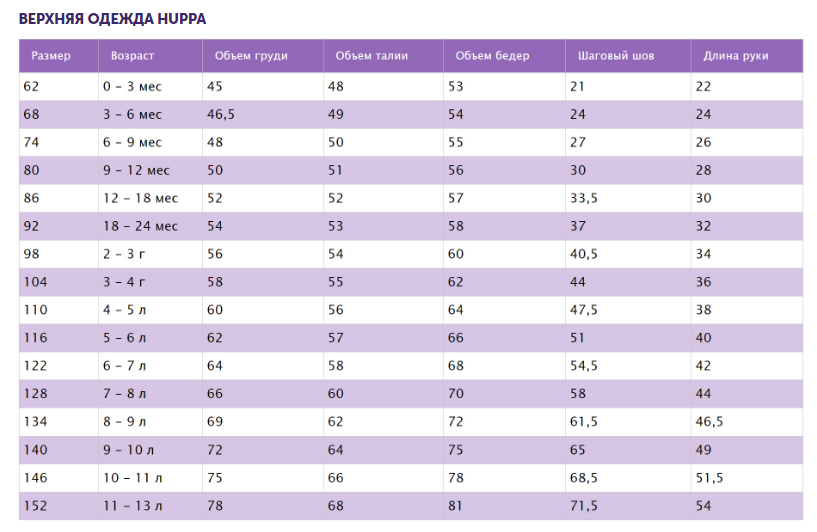 ВЕРХНЯЯ ОДЕЖДА HUPPA

| Размер | Возраст | Объем груди | Объем талии | Объем бедер | Шаговый шов | Длина руки |
|---|---|---|---|---|---|---|
| 62 | 0 – 3 мес | 45 | 48 | 53 | 21 | 22 |
| 68 | 3 – 6 мес | 46,5 | 49 | 54 | 24 | 24 |
| 74 | 6 – 9 мес | 48 | 50 | 55 | 27 | 26 |
| 80 | 9 – 12 мес | 50 | 51 | 56 | 30 | 28 |
| 86 | 12 – 18 мес | 52 | 52 | 57 | 33,5 | 30 |
| 92 | 18 – 24 мес | 54 | 53 | 58 | 37 | 32 |
| 98 | 2 – 3 г | 56 | 54 | 60 | 40,5 | 34 |
| 104 | 3 – 4 г | 58 | 55 | 62 | 44 | 36 |
| 110 | 4 – 5 л | 60 | 56 | 64 | 47,5 | 38 |
| 116 | 5 – 6 л | 62 | 57 | 66 | 51 | 40 |
| 122 | 6 – 7 л | 64 | 58 | 68 | 54,5 | 42 |
| 128 | 7 – 8 л | 66 | 60 | 70 | 58 | 44 |
| 134 | 8 – 9 л | 69 | 62 | 72 | 61,5 | 46,5 |
| 140 | 9 – 10 л | 72 | 64 | 75 | 65 | 49 |
| 146 | 10 – 11 л | 75 | 66 | 78 | 68,5 | 51,5 |
| 152 | 11 – 13 л | 78 | 68 | 81 | 71,5 | 54 |